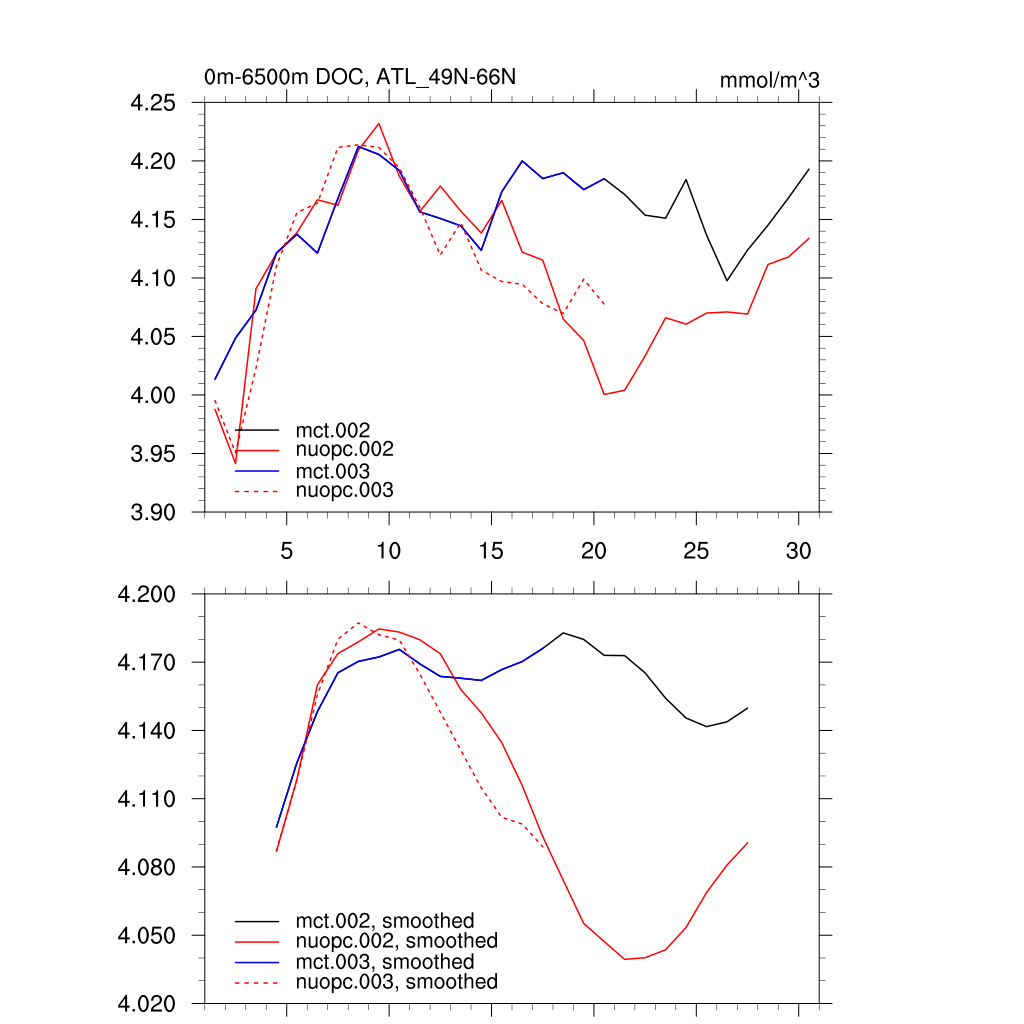 0m-6500m DOC, ATL_49N-66N
mmol/m^3

4.25
4.20
4.15
4.10
4.05
4.00
3.95
3.90

mct.002
nuopc.002
mct.003
nuopc.003

5 10 15 20 25 30

4.200
4.170
4.140
4.110
4.080
4.050
4.020

mct.002, smoothed
nuopc.002, smoothed
mct.003, smoothed
nuopc.003, smoothed